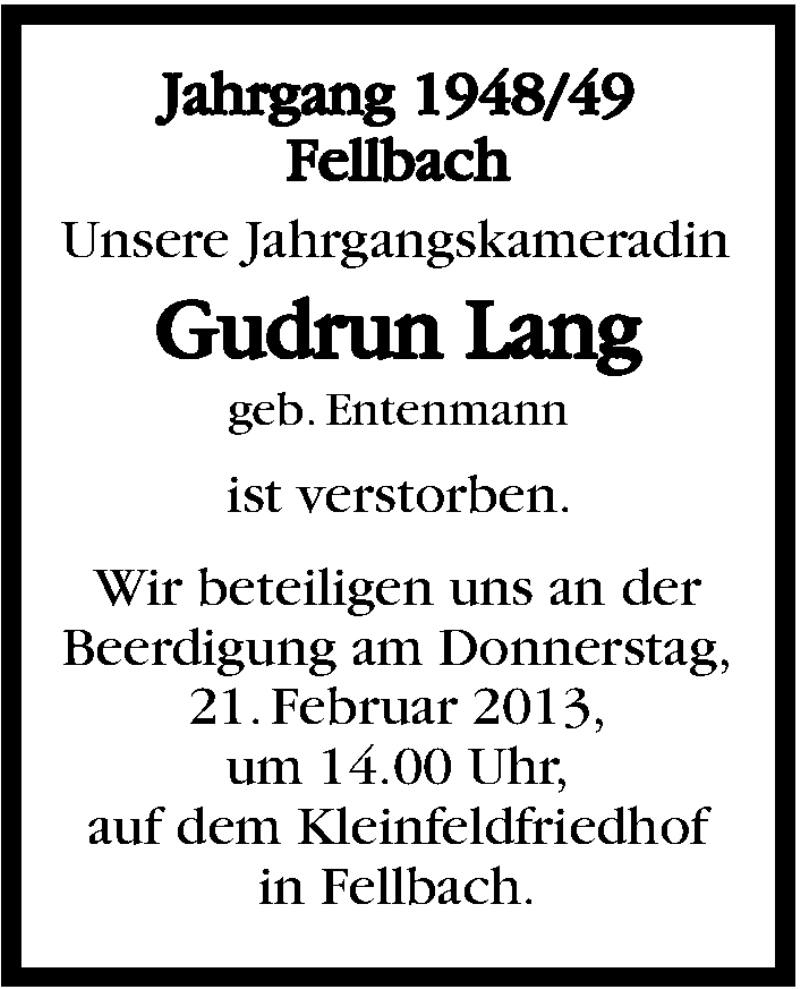 Jahrgang 1948/49
Fellbach

Unsere Jahrgangskameradin

Gudrun Lang

geb. Entenmann

ist verstorben.

Wir beteiligen uns an der
Beerdigung am Donnerstag,
21. Februar 2013,
um 14.00 Uhr,
auf dem Kleinfeldfriedhof
in Fellbach.